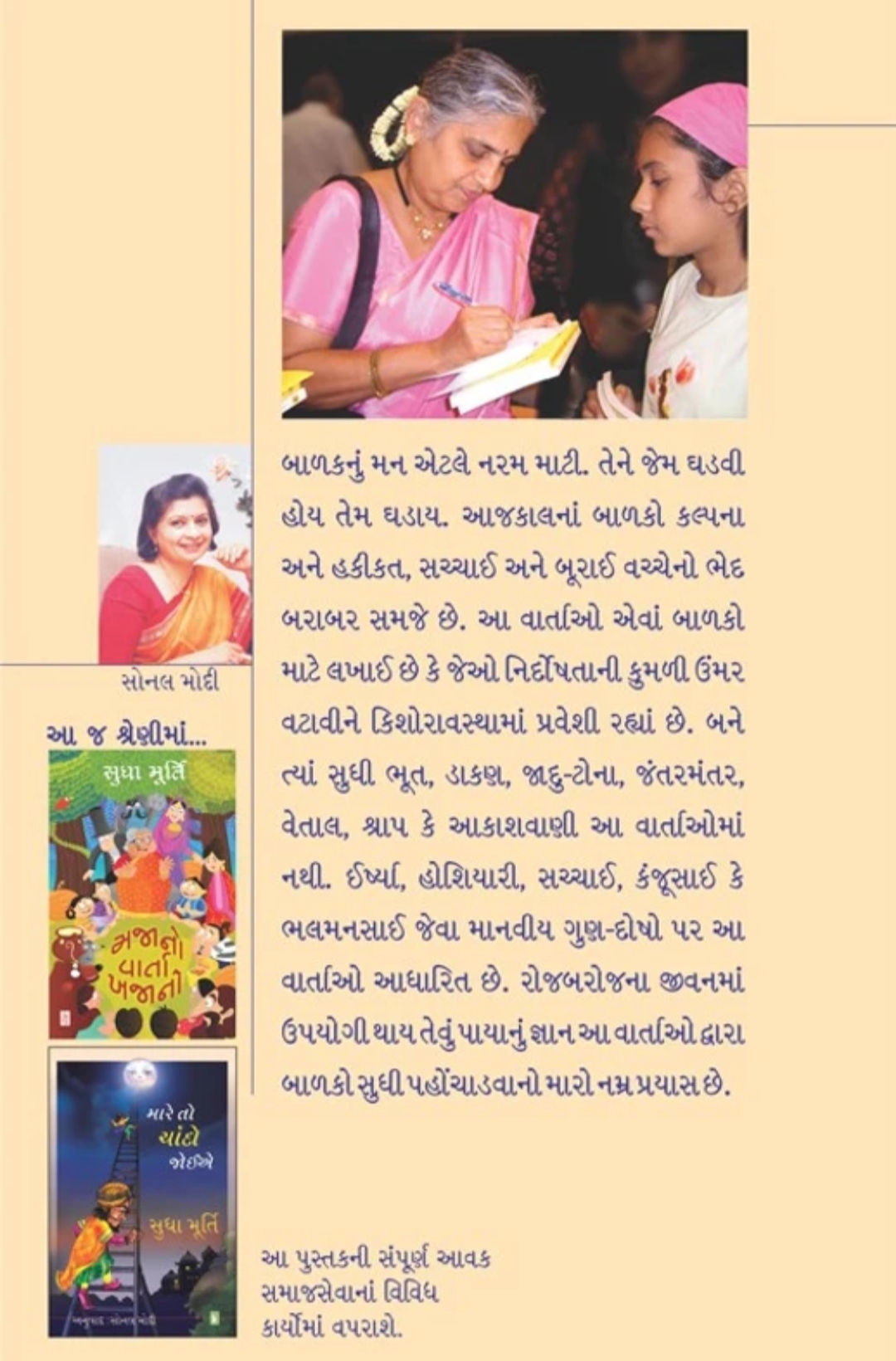 બાળકનું મન એટલે નરમ માટી. તેને જેમ ઘડવી હોય તેમ ઘડાય. આજકાલનાં બાળકો કલ્પના અને હકીકત, સચ્ચાઈ અને બૂરાઈ વચ્ચેનો ભેદ બરાબર સમજે છે. આ વાર્તાઓ એવાં બાળકો માટે લખાઈ છે કે જેઓ નિર્દોષતાની કુમળી ઉંમર વટાવીને કિશોરાવસ્થામાં પ્રવેશી રહ્યાં છે. બને ત્યાં સુધી ભૂત, ડાકણ, જાદુ-ટોના, જંતરમંતર, વેતાલ, શ્રાપ કે આકાશવાણી આ વાર્તાઓમાં નથી. ઈર્ષ્યા, હોશિયારી, સચ્ચાઈ, કંજૂસાઈ કે ભલમનસાઈ જેવા માનવીય ગુણ-દોષો પર આ વાર્તાઓ આધારિત છે. રોજબરોજના જીવનમાં ઉપયોગી થાય તેવું પાયાનું જ્ઞાન આ વાર્તાઓ દ્વારા બાળકો સુધી પહોંચાડવાનો મારો નમ્ર પ્રયાસ છે.

સોનલ મોદી

આ જ શ્રેણીમાં...

સુધા મૂર્તિ
મજાનો વાર્તા ખજાનો

મારે તો ચાંદો જોઈએ
સુધા મૂર્તિ
અનુવાદ સોનલ મોદી

આ પુસ્તકની સંપૂર્ણ આવક સમાજસેવાનાં વિવિધ કાર્યોમાં વપરાશે.